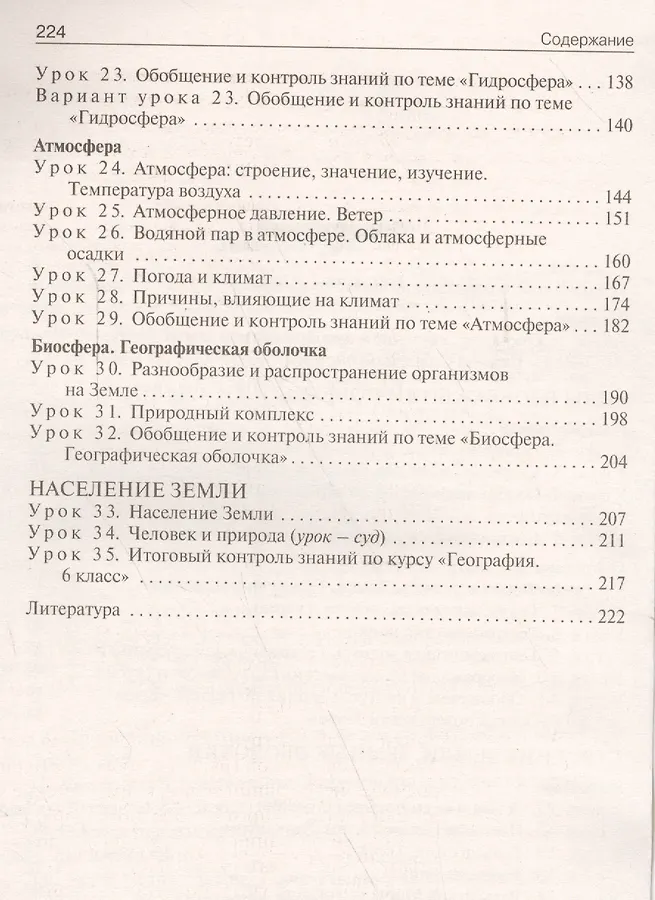 224 Содержание

Урок 23. Обобщение и контроль знаний по теме «Гидросфера» . . . 138
Вариант урока 23. Обобщение и контроль знаний по теме «Гидросфера» . . . 140

Атмосфера
Урок 24. Атмосфера: строение, значение, изучение. Температура воздуха . . . 144
Урок 25. Атмосферное давление. Ветер . . . 151
Урок 26. Водяной пар в атмосфере. Облака и атмосферные осадки . . . 160
Урок 27. Погода и климат . . . 167
Урок 28. Причины, влияющие на климат . . . 174
Урок 29. Обобщение и контроль знаний по теме «Атмосфера» . . . 182

Биосфера. Географическая оболочка
Урок 30. Разнообразие и распространение организмов на Земле . . . 190
Урок 31. Природный комплекс . . . 198
Урок 32. Обобщение и контроль знаний по теме «Биосфера. Географическая оболочка» . . . 204

НАСЕЛЕНИЕ ЗЕМЛИ
Урок 33. Население Земли . . . 207
Урок 34. Человек и природа (урок – суд) . . . 211
Урок 35. Итоговый контроль знаний по курсу «География. 6 класс» . . . 217

Литература . . . 222